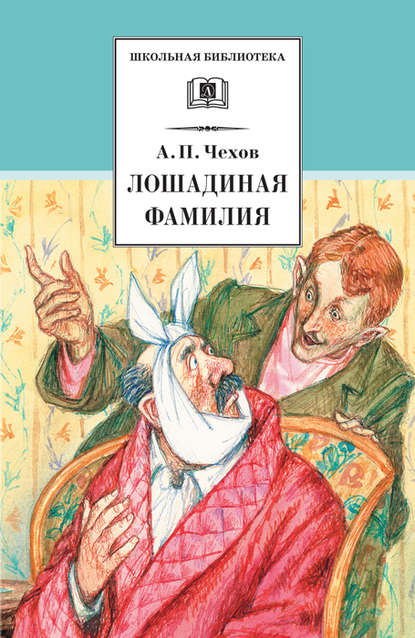 ШКОЛЬНАЯ БИБЛИОТЕКА

Д

А. П. Чехов

ЛОШАДИНАЯ ФАМИЛИЯ